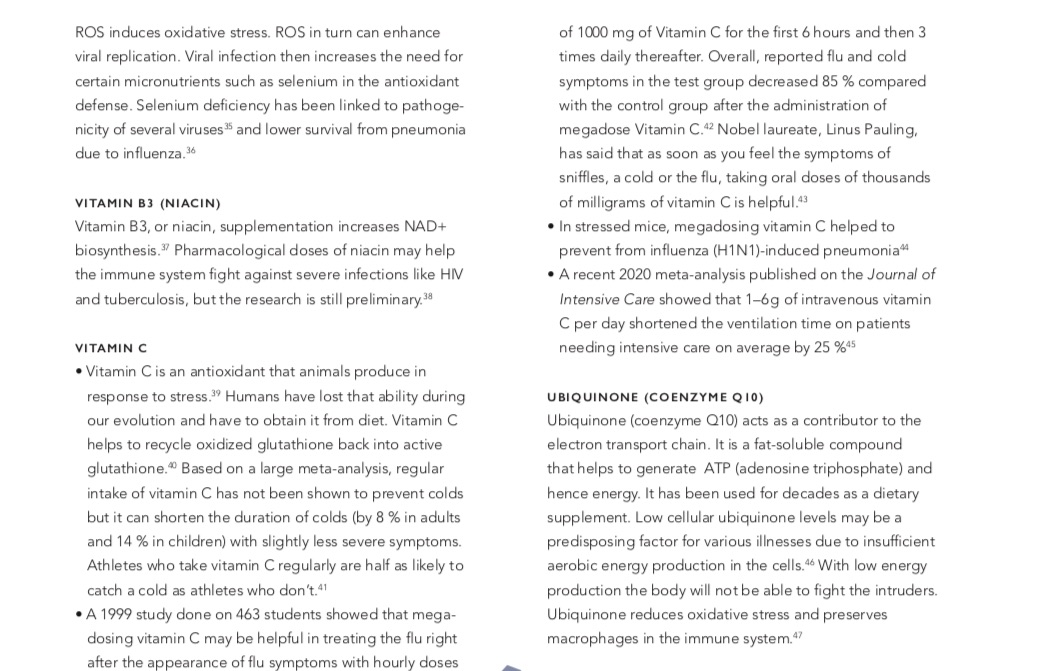 ROS induces oxidative stress. ROS in turn can enhance viral replication. Viral infection then increases the need for certain micronutrients such as selenium in the antioxidant defense. Selenium deficiency has been linked to pathogenicity of several viruses$^{35}$ and lower survival from pneumonia due to influenza.$^{36}$

VITAMIN B3 (NIACIN)
Vitamin B3, or niacin, supplementation increases NAD+ biosynthesis.$^{37}$ Pharmacological doses of niacin may help the immune system fight against severe infections like HIV and tuberculosis, but the research is still preliminary.$^{38}$

VITAMIN C
• Vitamin C is an antioxidant that animals produce in response to stress.$^{39}$ Humans have lost that ability during our evolution and have to obtain it from diet. Vitamin C helps to recycle oxidized glutathione back into active glutathione.$^{40}$ Based on a large meta-analysis, regular intake of vitamin C has not been shown to prevent colds but it can shorten the duration of colds (by 8 % in adults and 14 % in children) with slightly less severe symptoms. Athletes who take vitamin C regularly are half as likely to catch a cold as athletes who don't.$^{41}$
• A 1999 study done on 463 students showed that megadosing vitamin C may be helpful in treating the flu right after the appearance of flu symptoms with hourly doses of 1000 mg of Vitamin C for the first 6 hours and then 3 times daily thereafter. Overall, reported flu and cold symptoms in the test group decreased 85 % compared with the control group after the administration of megadose Vitamin C.$^{42}$ Nobel laureate, Linus Pauling, has said that as soon as you feel the symptoms of sniffles, a cold or the flu, taking oral doses of thousands of milligrams of vitamin C is helpful.$^{43}$
• In stressed mice, megadosing vitamin C helped to prevent from influenza (H1N1)-induced pneumonia$^{44}$
• A recent 2020 meta-analysis published on the Journal of Intensive Care showed that 1–6g of intravenous vitamin C per day shortened the ventilation time on patients needing intensive care on average by 25 %$^{45}$

UBIQUINONE (COENZYME Q10)
Ubiquinone (coenzyme Q10) acts as a contributor to the electron transport chain. It is a fat-soluble compound that helps to generate ATP (adenosine triphosphate) and hence energy. It has been used for decades as a dietary supplement. Low cellular ubiquinone levels may be a predisposing factor for various illnesses due to insufficient aerobic energy production in the cells.$^{46}$ With low energy production the body will not be able to fight the intruders. Ubiquinone reduces oxidative stress and preserves macrophages in the immune system.$^{47}$